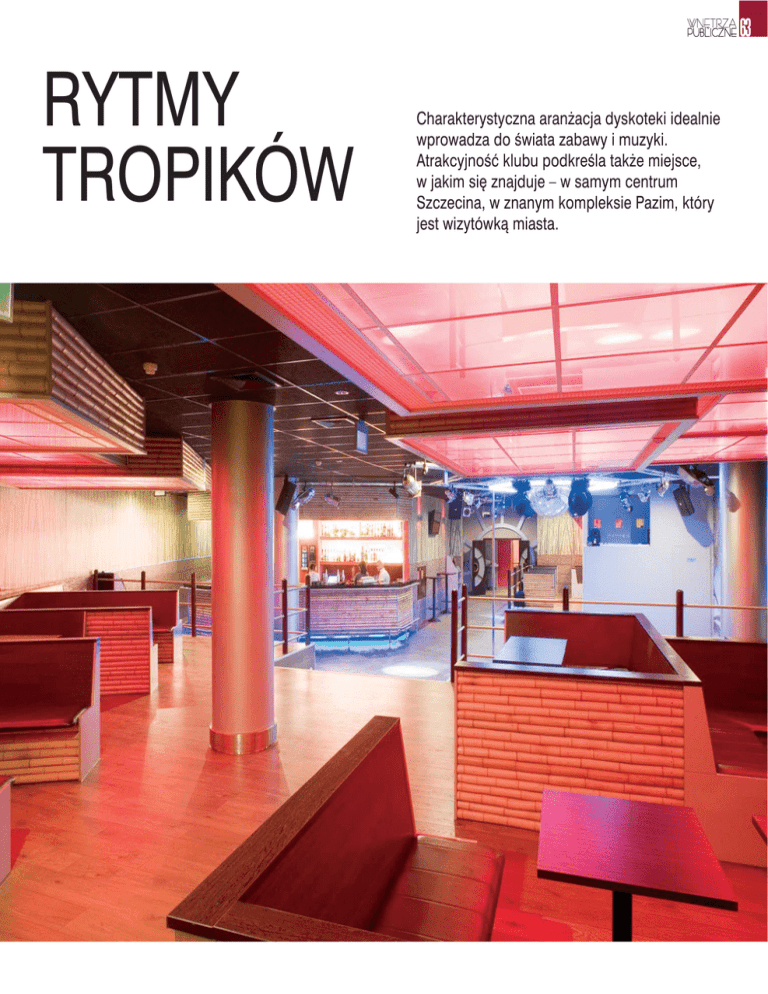 WNĘTRZA PUBLICZNE 63

RYTMY TROPIKÓW

Charakterystyczna aranżacja dyskoteki idealnie wprowadza do świata zabawy i muzyki. Atrakcyjność klubu podkreśla także miejsce, w jakim się znajduje – w samym centrum Szczecina, w znanym kompleksie Pazim, który jest wizytówką miasta.